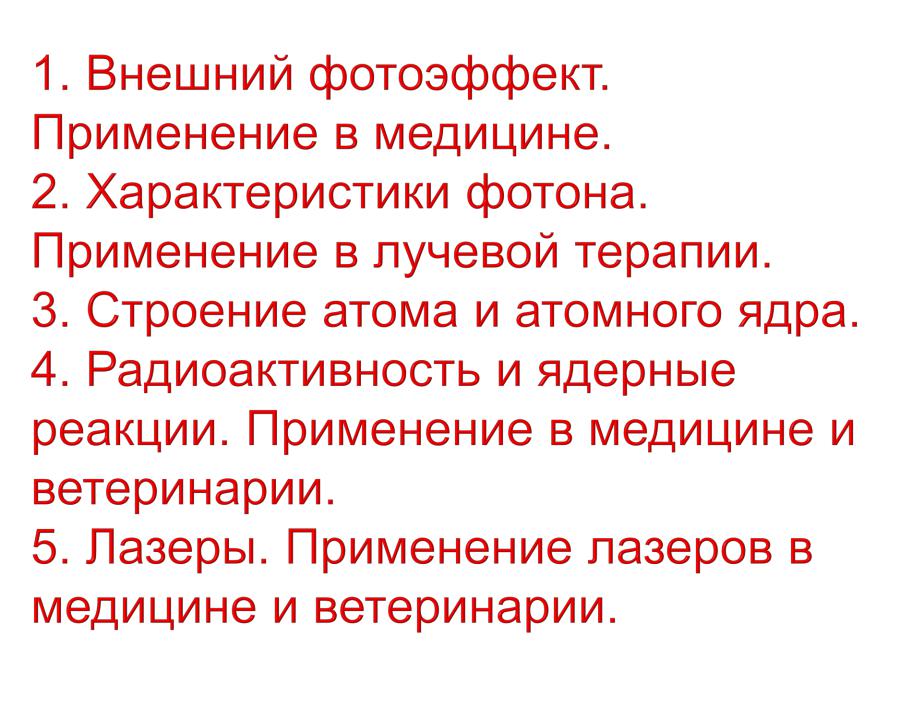 1. Внешний фотоэффект. Применение в медицине.
2. Характеристики фотона. Применение в лучевой терапии.
3. Строение атома и атомного ядра.
4. Радиоактивность и ядерные реакции. Применение в медицине и ветеринарии.
5. Лазеры. Применение лазеров в медицине и ветеринарии.